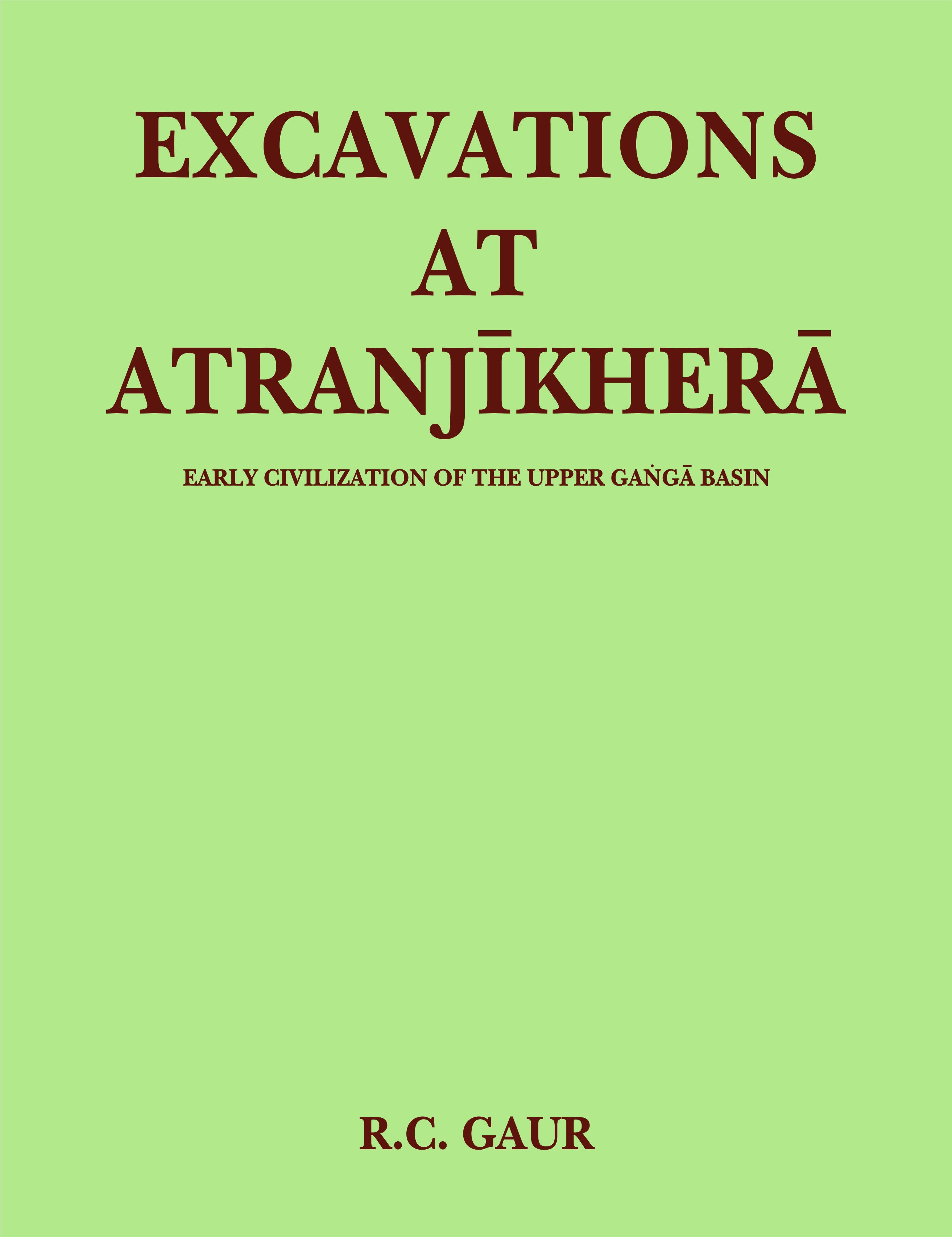 EXCAVATIONS
AT
ATRANJĪKHERĀ

EARLY CIVILIZATION OF THE UPPER GAṄGĀ BASIN

R.C. GAUR